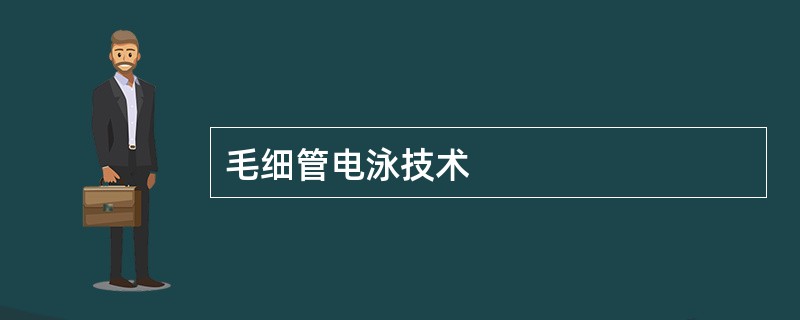 毛细管电泳技术